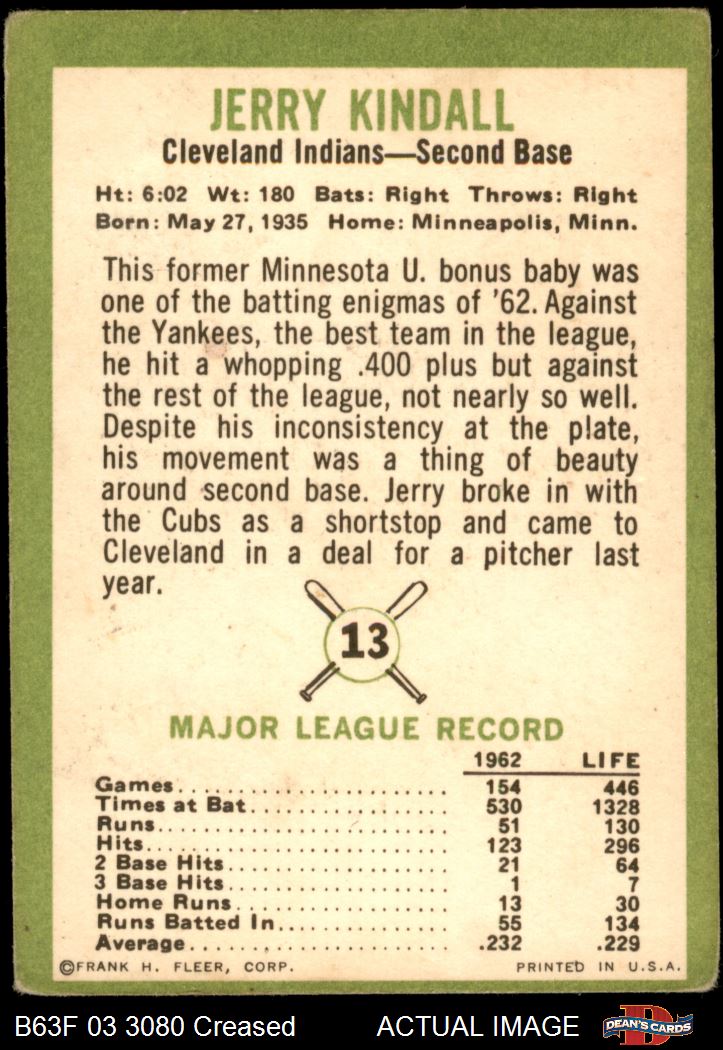 JERRY KINDALL

Cleveland Indians—Second Base

Ht: 6:02 Wt: 180 Bats: Right Throws: Right
Born: May 27, 1935 Home: Minneapolis, Minn.

This former Minnesota U. bonus baby was one of the batting enigmas of '62. Against the Yankees, the best team in the league, he hit a whopping .400 plus but against the rest of the league, not nearly so well. Despite his inconsistency at the plate, his movement was a thing of beauty around second base. Jerry broke in with the Cubs as a shortstop and came to Cleveland in a deal for a pitcher last year.

13

MAJOR LEAGUE RECORD

|  | 1962 | LIFE |
|---|---|---|
| Games | 154 | 446 |
| Times at Bat | 530 | 1328 |
| Runs | 51 | 130 |
| Hits | 123 | 296 |
| 2 Base Hits | 21 | 64 |
| 3 Base Hits | 1 | 7 |
| Home Runs | 13 | 30 |
| Runs Batted In | 55 | 134 |
| Average | .232 | .229 |

©FRANK H. FLEER, CORP. PRINTED IN U.S.A.

B63F 03 3080 Creased ACTUAL IMAGE DEAN'S CARDS